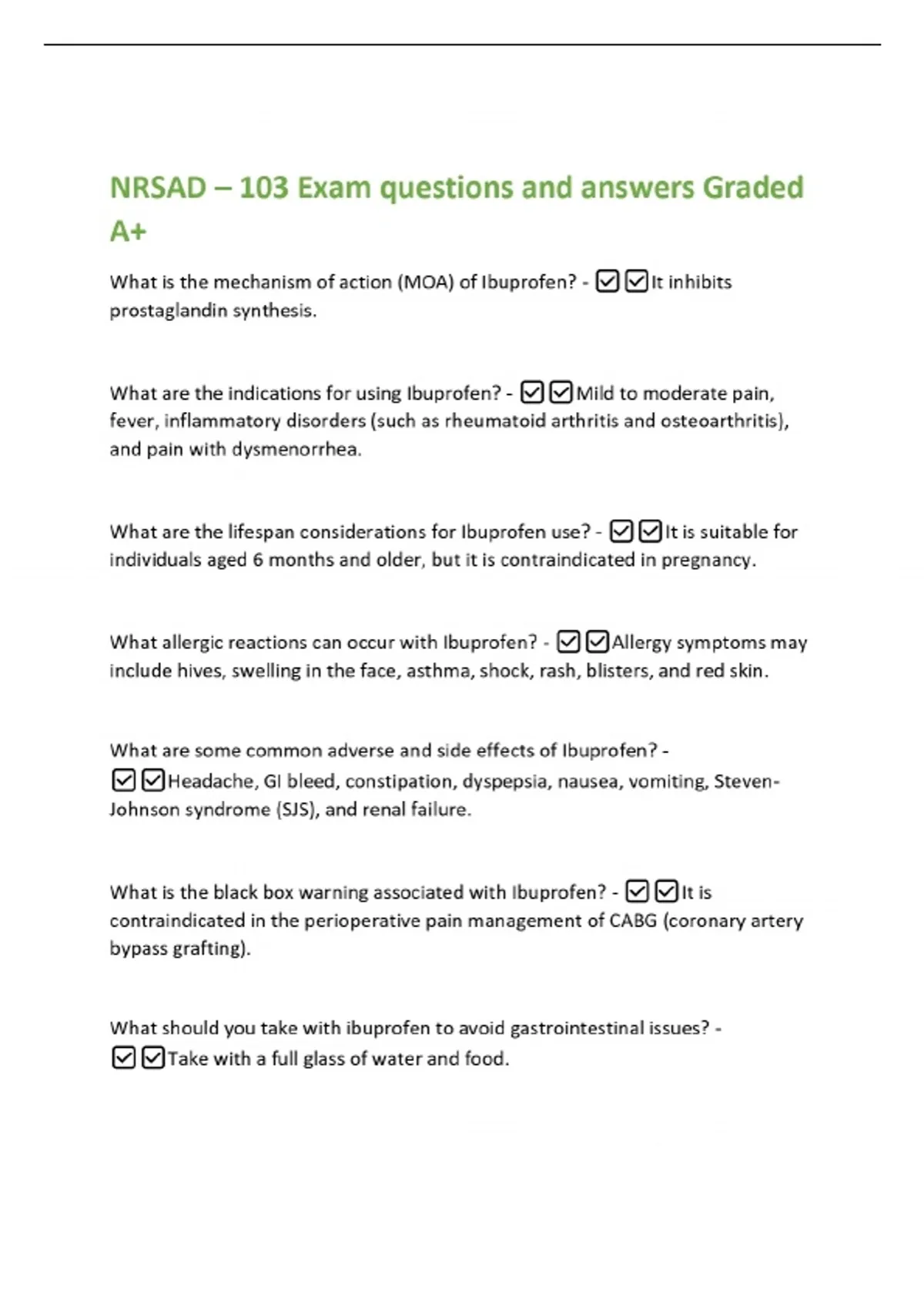 NRSAD – 103 Exam questions and answers Graded A+

What is the mechanism of action (MOA) of Ibuprofen? - ☑☑It inhibits prostaglandin synthesis.

What are the indications for using Ibuprofen? - ☑☑Mild to moderate pain, fever, inflammatory disorders (such as rheumatoid arthritis and osteoarthritis), and pain with dysmenorrhea.

What are the lifespan considerations for Ibuprofen use? - ☑☑It is suitable for individuals aged 6 months and older, but it is contraindicated in pregnancy.

What allergic reactions can occur with Ibuprofen? - ☑☑Allergy symptoms may include hives, swelling in the face, asthma, shock, rash, blisters, and red skin.

What are some common adverse and side effects of Ibuprofen? - ☑☑Headache, GI bleed, constipation, dyspepsia, nausea, vomiting, Steven-Johnson syndrome (SJS), and renal failure.

What is the black box warning associated with Ibuprofen? - ☑☑It is contraindicated in the perioperative pain management of CABG (coronary artery bypass grafting).

What should you take with ibuprofen to avoid gastrointestinal issues? - ☑☑Take with a full glass of water and food.